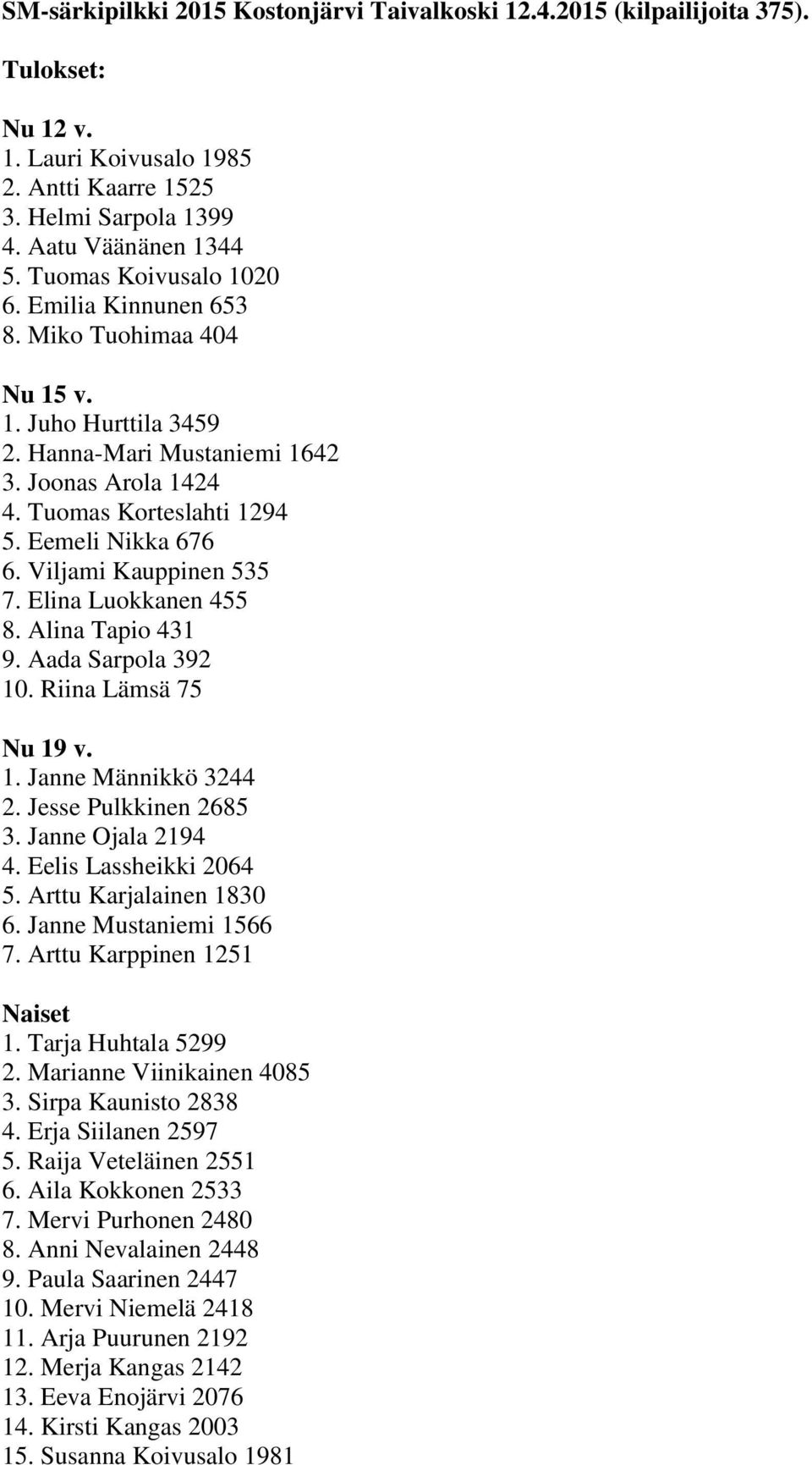 SM-särkipilkki 2015 Kostonjärvi Taivalkoski 12.4.2015 (kilpailijoita 375).

Tulokset:

Nu 12 v.
1. Lauri Koivusalo 1985
2. Antti Kaarre 1525
3. Helmi Sarpola 1399
4. Aatu Väänänen 1344
5. Tuomas Koivusalo 1020
6. Emilia Kinnunen 653
8. Miko Tuohimaa 404

Nu 15 v.
1. Juho Hurttila 3459
2. Hanna-Mari Mustaniemi 1642
3. Joonas Arola 1424
4. Tuomas Korteslahti 1294
5. Eemeli Nikka 676
6. Viljami Kauppinen 535
7. Elina Luokkanen 455
8. Alina Tapio 431
9. Aada Sarpola 392
10. Riina Lämsä 75

Nu 19 v.
1. Janne Männikkö 3244
2. Jesse Pulkkinen 2685
3. Janne Ojala 2194
4. Eelis Lassheikki 2064
5. Arttu Karjalainen 1830
6. Janne Mustaniemi 1566
7. Arttu Karppinen 1251

Naiset
1. Tarja Huhtala 5299
2. Marianne Viinikainen 4085
3. Sirpa Kaunisto 2838
4. Erja Siilanen 2597
5. Raija Veteläinen 2551
6. Aila Kokkonen 2533
7. Mervi Purhonen 2480
8. Anni Nevalainen 2448
9. Paula Saarinen 2447
10. Mervi Niemelä 2418
11. Arja Puurunen 2192
12. Merja Kangas 2142
13. Eeva Enojärvi 2076
14. Kirsti Kangas 2003
15. Susanna Koivusalo 1981